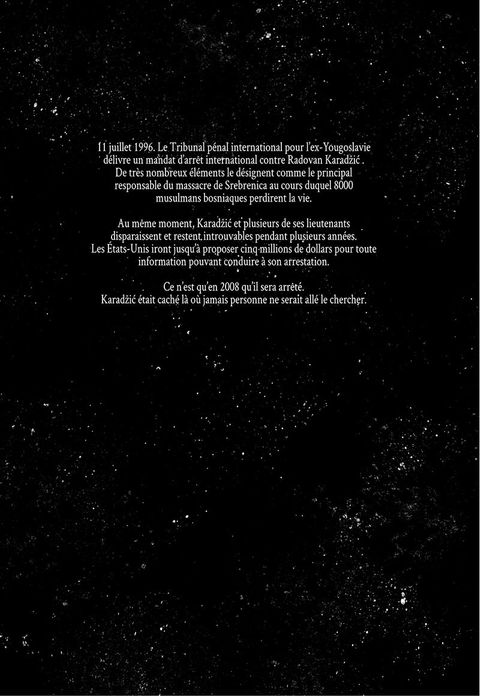 11 juillet 1996. Le Tribunal pénal international pour l'ex-Yougoslavie délivre un mandat d'arrêt international contre Radovan Karadžić . De très nombreux éléments le désignent comme le principal responsable du massacre de Srebrenica au cours duquel 8000 musulmans bosniaques perdirent la vie.

Au même moment, Karadžić et plusieurs de ses lieutenants disparaissent et restent introuvables pendant plusieurs années. Les États-Unis iront jusqu'à proposer cinq millions de dollars pour toute information pouvant conduire à son arrestation.

Ce n'est qu'en 2008 qu'il sera arrêté. Karadžić était caché là où jamais personne ne serait allé le chercher.